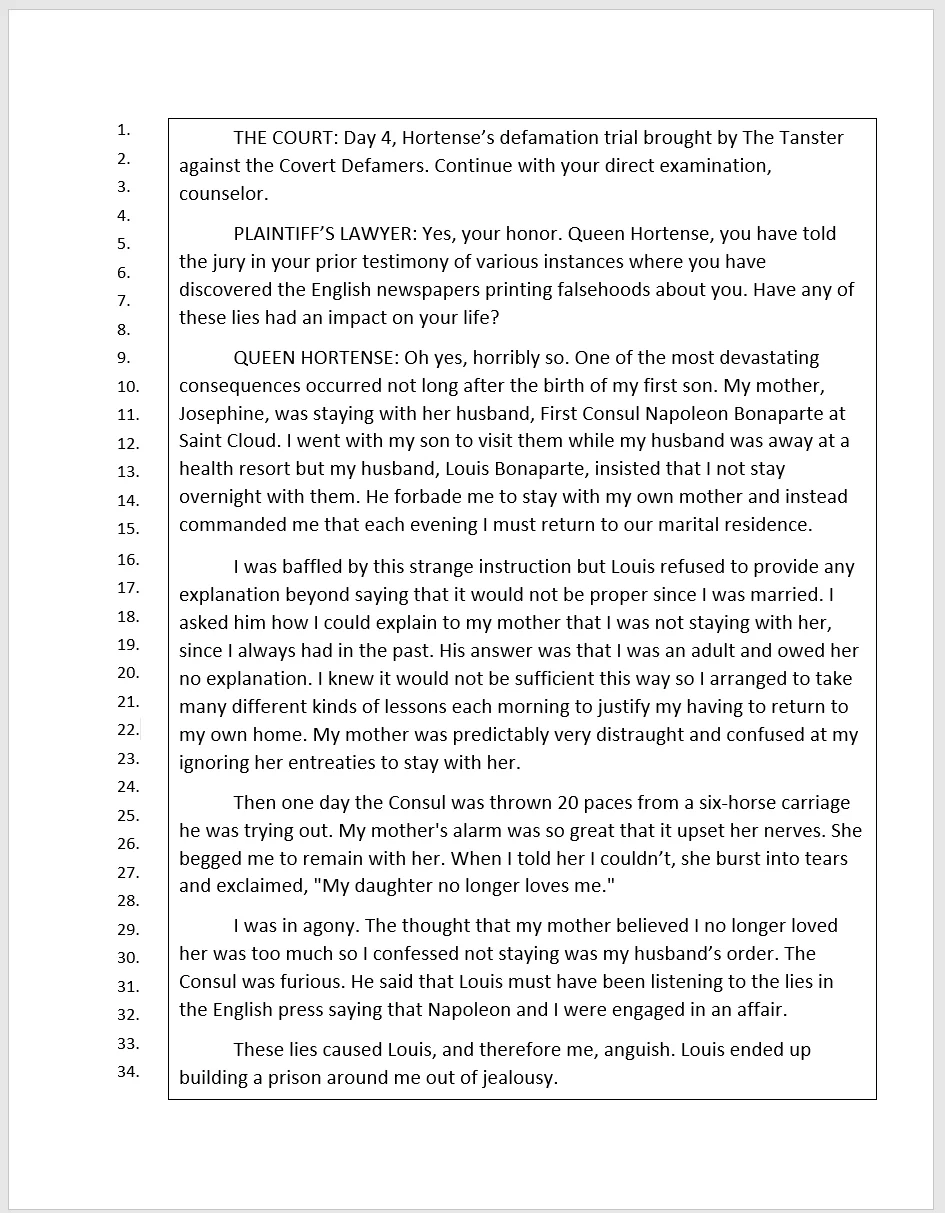 1.
2.
3.
4.
5.
6.
7.
8.
9.
10.
11.
12.
13.
14.
15.
16.
17.
18.
19.
20.
21.
22.
23.
24.
25.
26.
27.
28.
29.
30.
31.
32.
33.
34.

THE COURT: Day 4, Hortense’s defamation trial brought by The Tanster against the Covert Defamers. Continue with your direct examination, counselor.

PLAINTIFF’S LAWYER: Yes, your honor. Queen Hortense, you have told the jury in your prior testimony of various instances where you have discovered the English newspapers printing falsehoods about you. Have any of these lies had an impact on your life?

QUEEN HORTENSE: Oh yes, horribly so. One of the most devastating consequences occurred not long after the birth of my first son. My mother, Josephine, was staying with her husband, First Consul Napoleon Bonaparte at Saint Cloud. I went with my son to visit them while my husband was away at a health resort but my husband, Louis Bonaparte, insisted that I not stay overnight with them. He forbade me to stay with my own mother and instead commanded me that each evening I must return to our marital residence.

I was baffled by this strange instruction but Louis refused to provide any explanation beyond saying that it would not be proper since I was married. I asked him how I could explain to my mother that I was not staying with her, since I always had in the past. His answer was that I was an adult and owed her no explanation. I knew it would not be sufficient this way so I arranged to take many different kinds of lessons each morning to justify my having to return to my own home. My mother was predictably very distraught and confused at my ignoring her entreaties to stay with her.

Then one day the Consul was thrown 20 paces from a six-horse carriage he was trying out. My mother's alarm was so great that it upset her nerves. She begged me to remain with her. When I told her I couldn’t, she burst into tears and exclaimed, "My daughter no longer loves me."

I was in agony. The thought that my mother believed I no longer loved her was too much so I confessed not staying was my husband’s order. The Consul was furious. He said that Louis must have been listening to the lies in the English press saying that Napoleon and I were engaged in an affair.

These lies caused Louis, and therefore me, anguish. Louis ended up building a prison around me out of jealousy.